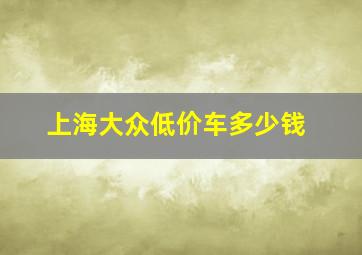 上海大众低价车多少钱